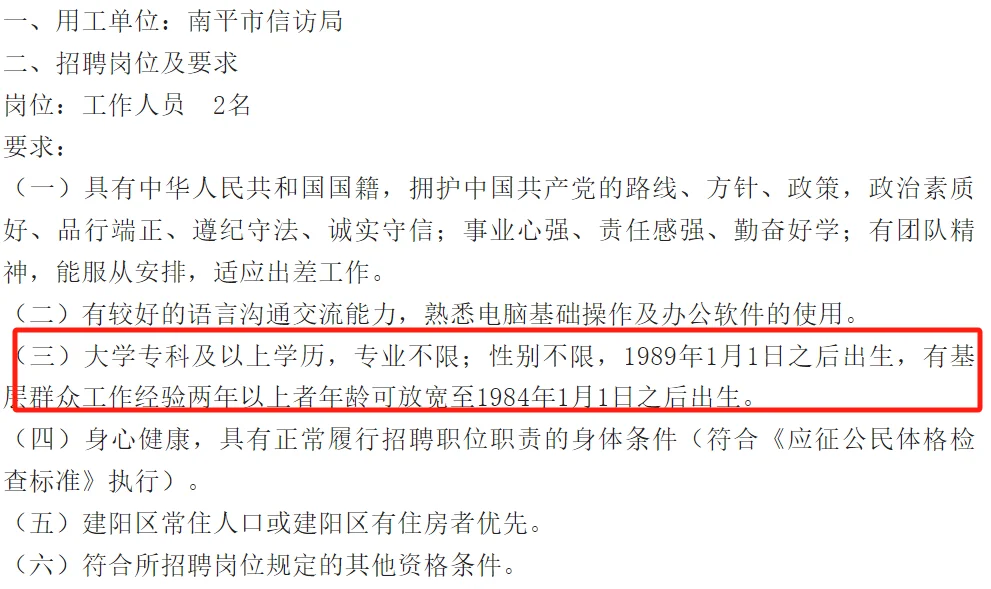 一、用工单位：南平市信访局
二、招聘岗位及要求
岗位：工作人员　2名
要求：
（一）具有中华人民共和国国籍，拥护中国共产党的路线、方针、政策，政治素质好、品行端正、遵纪守法、诚实守信；事业心强、责任感强、勤奋好学；有团队精神，能服从安排，适应出差工作。
（二）有较好的语言沟通交流能力，熟悉电脑基础操作及办公软件的使用。
（三）大学专科及以上学历，专业不限；性别不限，1989年1月1日之后出生，有基层群众工作经验两年以上者年龄可放宽至1984年1月1日之后出生。
（四）身心健康，具有正常履行招聘职位职责的身体条件（符合《应征公民体格检查标准》执行）。
（五）建阳区常住人口或建阳区有住房者优先。
（六）符合所招聘岗位规定的其他资格条件。